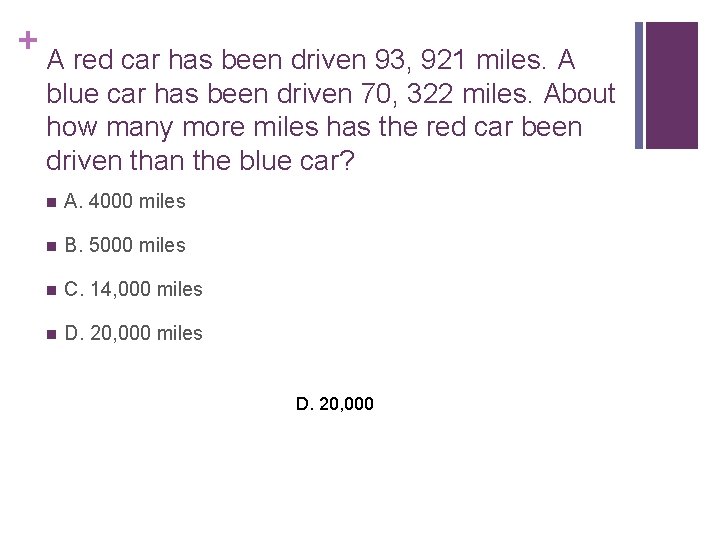 +
A red car has been driven 93, 921 miles. A blue car has been driven 70, 322 miles. About how many more miles has the red car been driven than the blue car?

A. 4000 miles

B. 5000 miles

C. 14,000 miles

D. 20,000 miles

D. 20,000